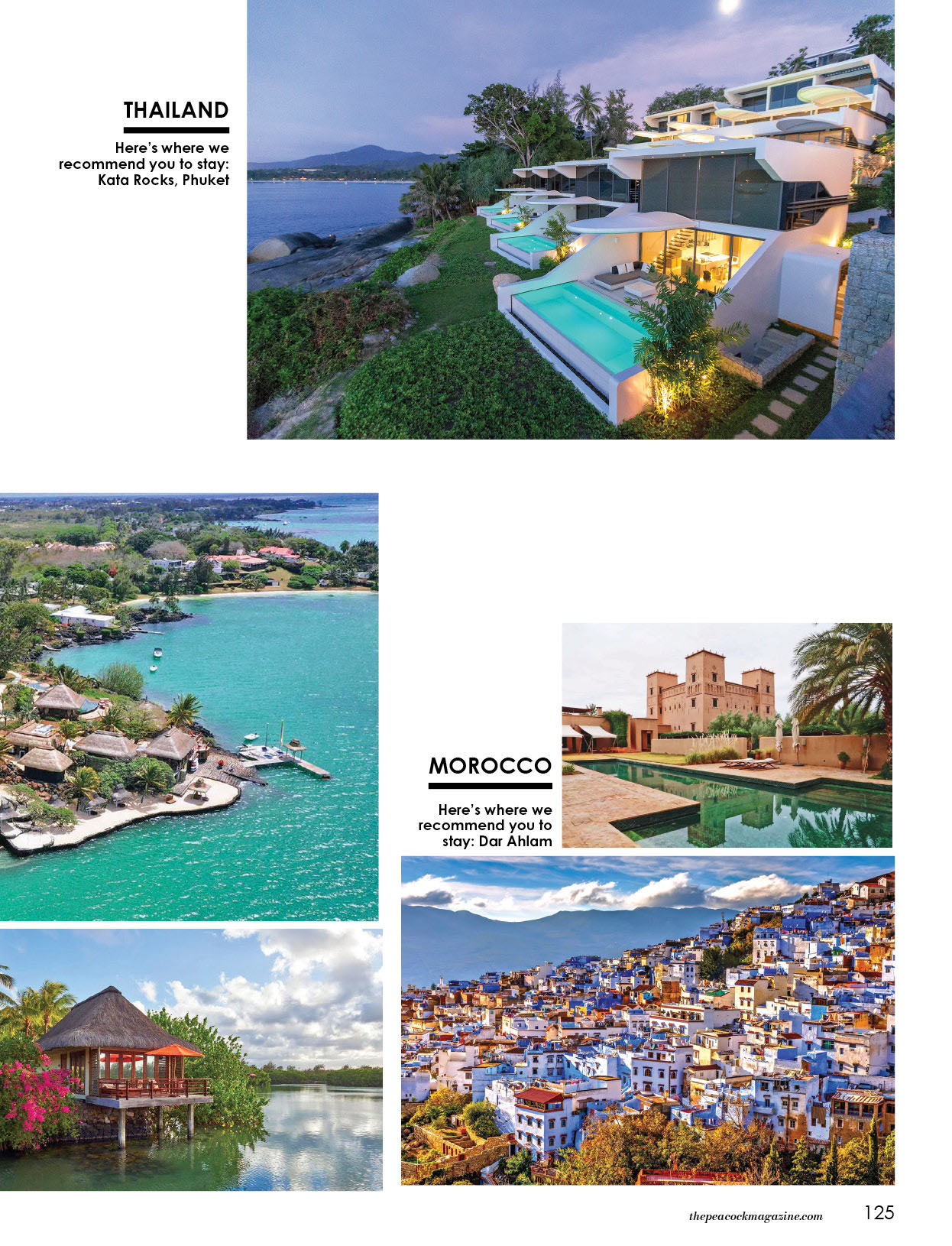 THAILAND

Here's where we recommend you to stay: Kata Rocks, Phuket

MOROCCO

Here's where we recommend you to stay: Dar Ahlam

thepeacockmagazine.com 125